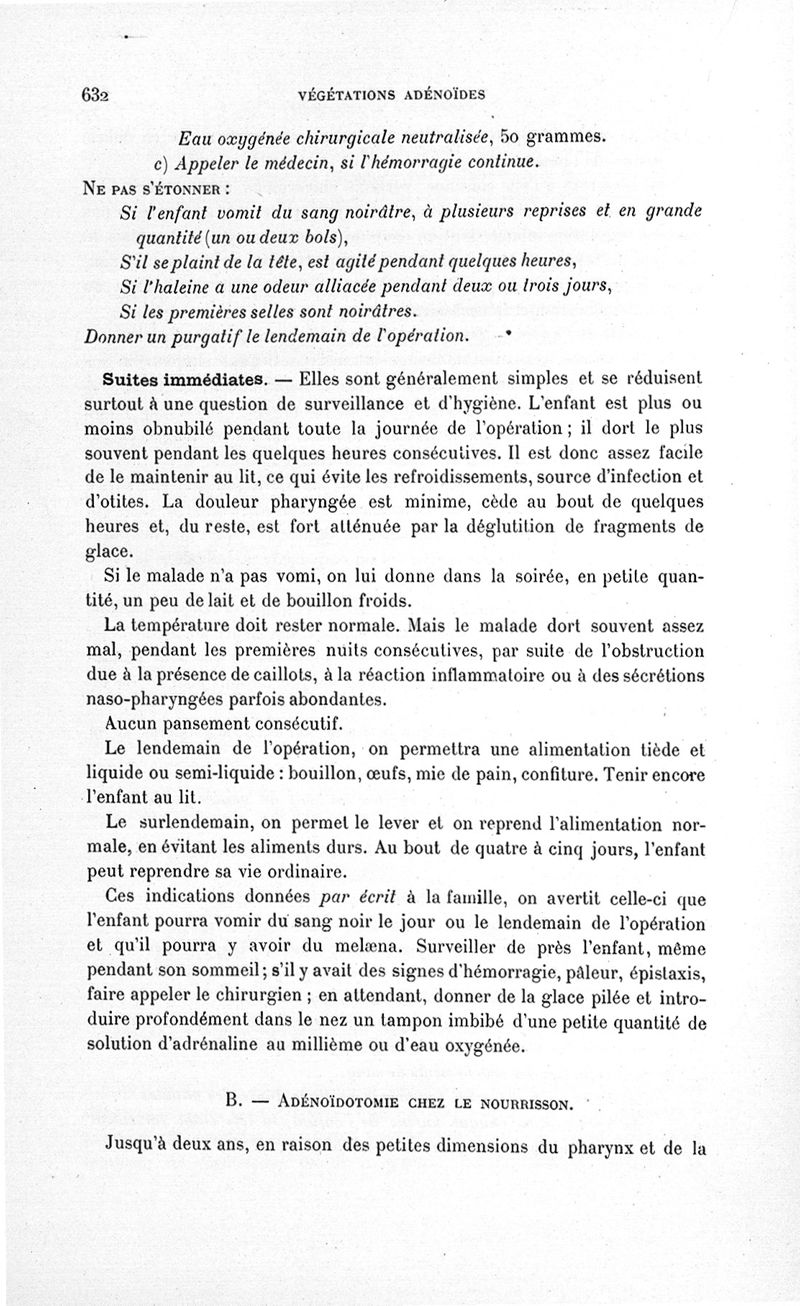 632 VÉGÉTATIONS ADÉNOÏDES

Eau oxygénée chirurgicale neutralisée, 50 grammes.
c) Appeler le médecin, si l'hémorragie continue.

NE PAS S'ÉTONNER :
Si l'enfant vomit du sang noirâtre, à plusieurs reprises et en grande quantité (un ou deux bols),
S'il se plaint de la tête, est agité pendant quelques heures,
Si l'haleine a une odeur alliacée pendant deux ou trois jours,
Si les premières selles sont noirâtres.
Donner un purgatif le lendemain de l'opération.

Suites immédiates. — Elles sont généralement simples et se réduisent surtout à une question de surveillance et d'hygiène. L'enfant est plus ou moins obnubilé pendant toute la journée de l'opération ; il dort le plus souvent pendant les quelques heures consécutives. Il est donc assez facile de le maintenir au lit, ce qui évite les refroidissements, source d'infection et d'otites. La douleur pharyngée est minime, cède au bout de quelques heures et, du reste, est fort atténuée par la déglutition de fragments de glace.

Si le malade n'a pas vomi, on lui donne dans la soirée, en petite quantité, un peu de lait et de bouillon froids.

La température doit rester normale. Mais le malade dort souvent assez mal, pendant les premières nuits consécutives, par suite de l'obstruction due à la présence de caillots, à la réaction inflammatoire ou à des sécrétions naso-pharyngées parfois abondantes.

Aucun pansement consécutif.

Le lendemain de l'opération, on permettra une alimentation tiède et liquide ou semi-liquide : bouillon, œufs, mie de pain, confiture. Tenir encore l'enfant au lit.

Le surlendemain, on permet le lever et on reprend l'alimentation normale, en évitant les aliments durs. Au bout de quatre à cinq jours, l'enfant peut reprendre sa vie ordinaire.

Ces indications données par écrit à la famille, on avertit celle-ci que l'enfant pourra vomir du sang noir le jour ou le lendemain de l'opération et qu'il pourra y avoir du melæna. Surveiller de près l'enfant, même pendant son sommeil ; s'il y avait des signes d'hémorragie, pâleur, épistaxis, faire appeler le chirurgien ; en attendant, donner de la glace pilée et introduire profondément dans le nez un tampon imbibé d'une petite quantité de solution d'adrénaline au millième ou d'eau oxygénée.

B. — ADÉNOÏDOTOMIE CHEZ LE NOURRISSON.

Jusqu'à deux ans, en raison des petites dimensions du pharynx et de la